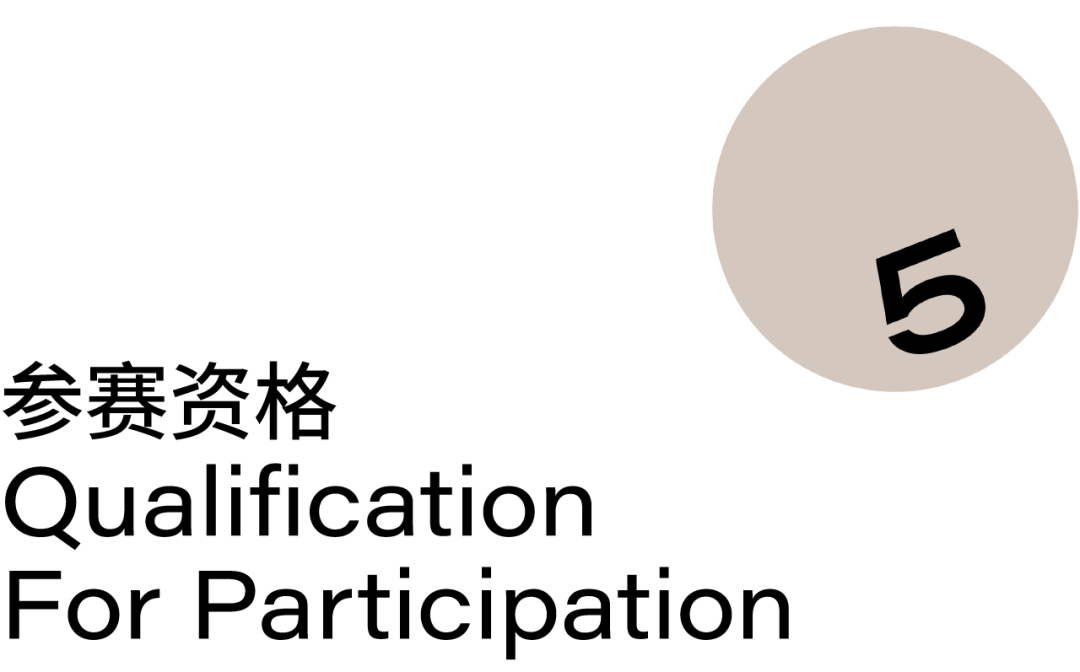 5

参赛资格
Qualification
For Participation